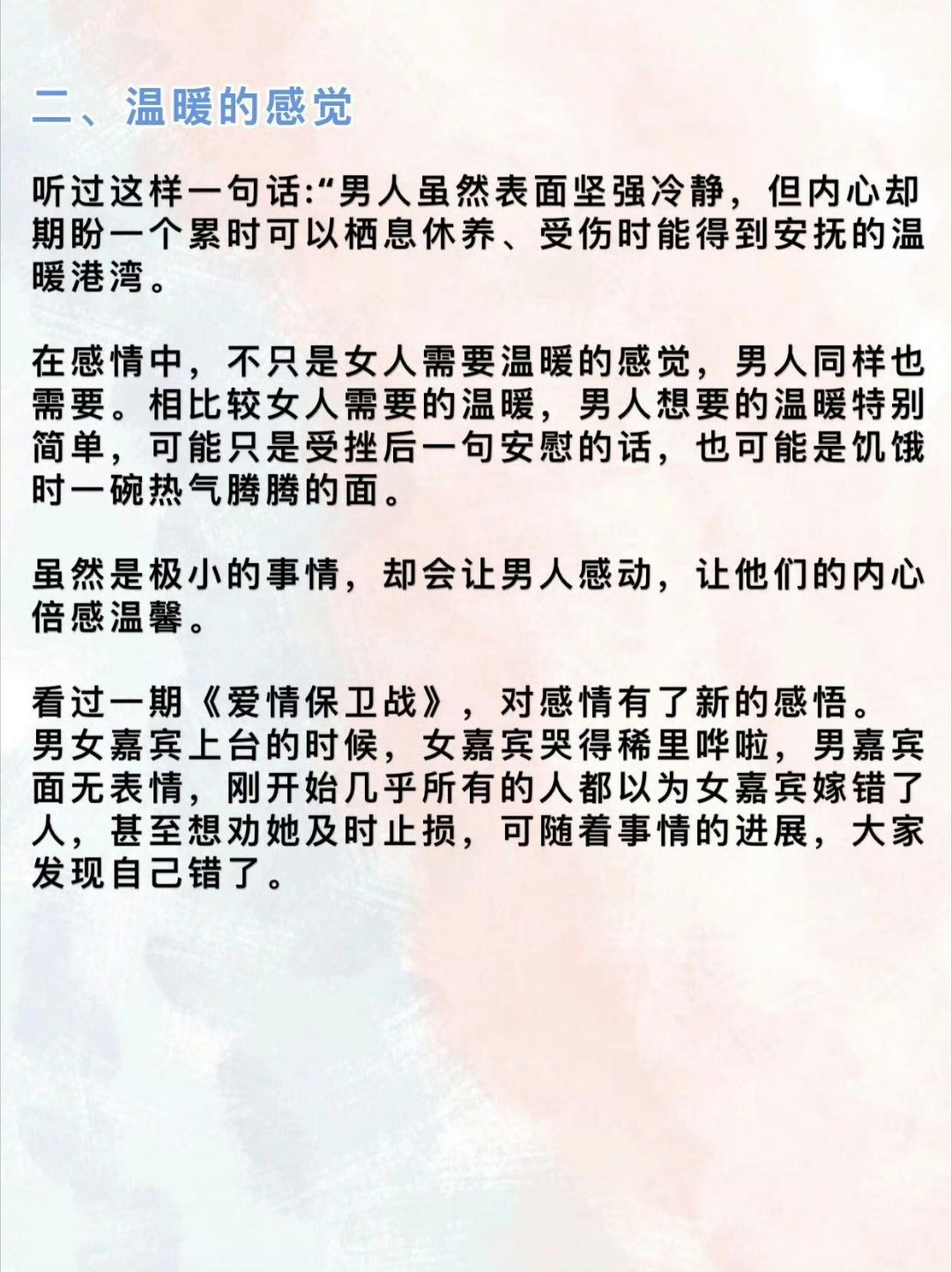 二、温暖的感觉

听过这样一句话:“男人虽然表面坚强冷静，但内心却期盼一个累时可以栖息休养、受伤时能得到安抚的温暖港湾。

在感情中，不只是女人需要温暖的感觉，男人同样也需要。相比较女人需要的温暖，男人想要的温暖特别简单，可能只是受挫后一句安慰的话，也可能是饥饿时一碗热气腾腾的面。

虽然是极小的事情，却会让男人感动，让他们的内心倍感温馨。

看过一期《爱情保卫战》，对感情有了新的感悟。男女嘉宾上台的时候，女嘉宾哭得稀里哗啦，男嘉宾面无表情，刚开始几乎所有的人都以为女嘉宾嫁错了人，甚至想劝她及时止损，可随着事情的进展，大家发现自己错了。